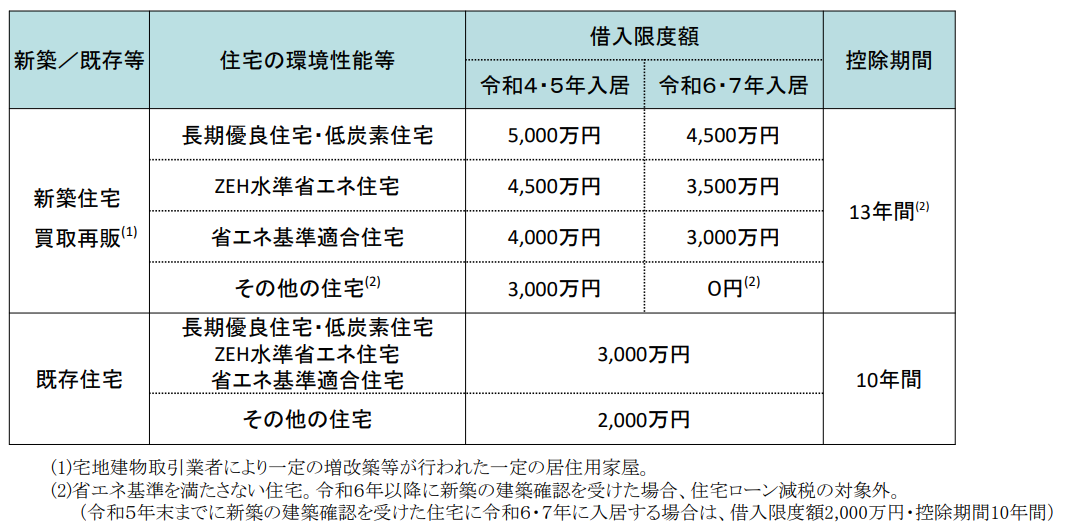 | 新築／既存等 | 住宅の環境性能等 | 借入限度額 | | 控除期間 |
|---|---|---|---|---|
| | | 令和4・5年入居 | 令和6・7年入居 | |
| 新築住宅 買取再販$^{(1)}$ | 長期優良住宅・低炭素住宅 | 5,000万円 | 4,500万円 | 13年間$^{(2)}$ |
| | ZEH水準省エネ住宅 | 4,500万円 | 3,500万円 | |
| | 省エネ基準適合住宅 | 4,000万円 | 3,000万円 | |
| | その他の住宅$^{(2)}$ | 3,000万円 | 0円$^{(2)}$ | |
| 既存住宅 | 長期優良住宅・低炭素住宅 ZEH水準省エネ住宅 省エネ基準適合住宅 | 3,000万円 | | 10年間 |
| | その他の住宅 | 2,000万円 | | |

(1)宅地建物取引業者により一定の増改築等が行われた一定の居住用家屋。
(2)省エネ基準を満たさない住宅。令和6年以降に新築の建築確認を受けた場合、住宅ローン減税の対象外。
（令和5年末までに新築の建築確認を受けた住宅に令和6・7年に入居する場合は、借入限度額2,000万円・控除期間10年間）